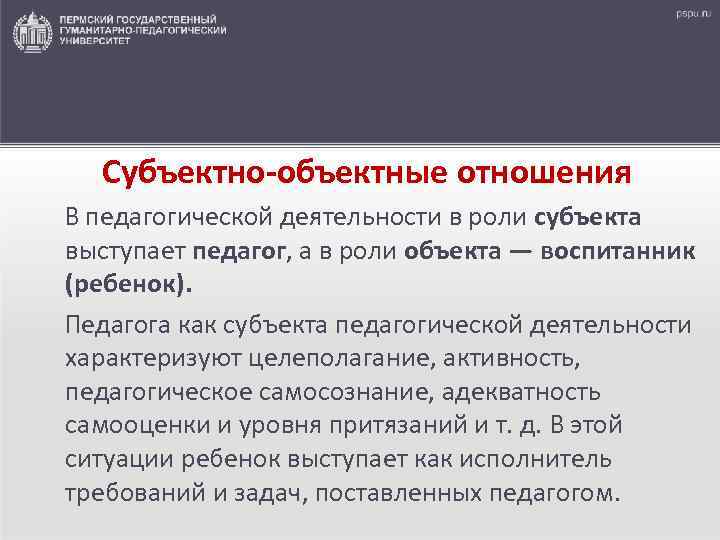 ПЕРМСКИЙ ГОСУДАРСТВЕННЫЙ ГУМАНИТАРНО-ПЕДАГОГИЧЕСКИЙ УНИВЕРСИТЕТ

pspu.ru

Субъектно-объектные отношения

В педагогической деятельности в роли субъекта выступает педагог, а в роли объекта — воспитанник (ребенок).

Педагога как субъекта педагогической деятельности характеризуют целеполагание, активность, педагогическое самосознание, адекватность самооценки и уровня притязаний и т. д. В этой ситуации ребенок выступает как исполнитель требований и задач, поставленных педагогом.